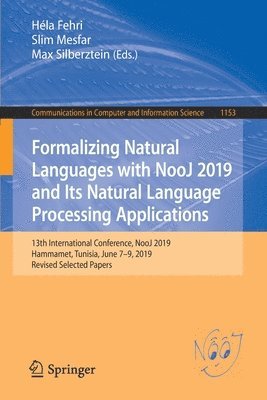 Héla Fehri
Slim Mesfar
Max Silberztein (Eds.)

Communications in Computer and Information Science 1153

Formalizing Natural Languages with NooJ 2019 and Its Natural Language Processing Applications

13th International Conference, NooJ 2019
Hammamet, Tunisia, June 7–9, 2019
Revised Selected Papers

NooJ

Springer